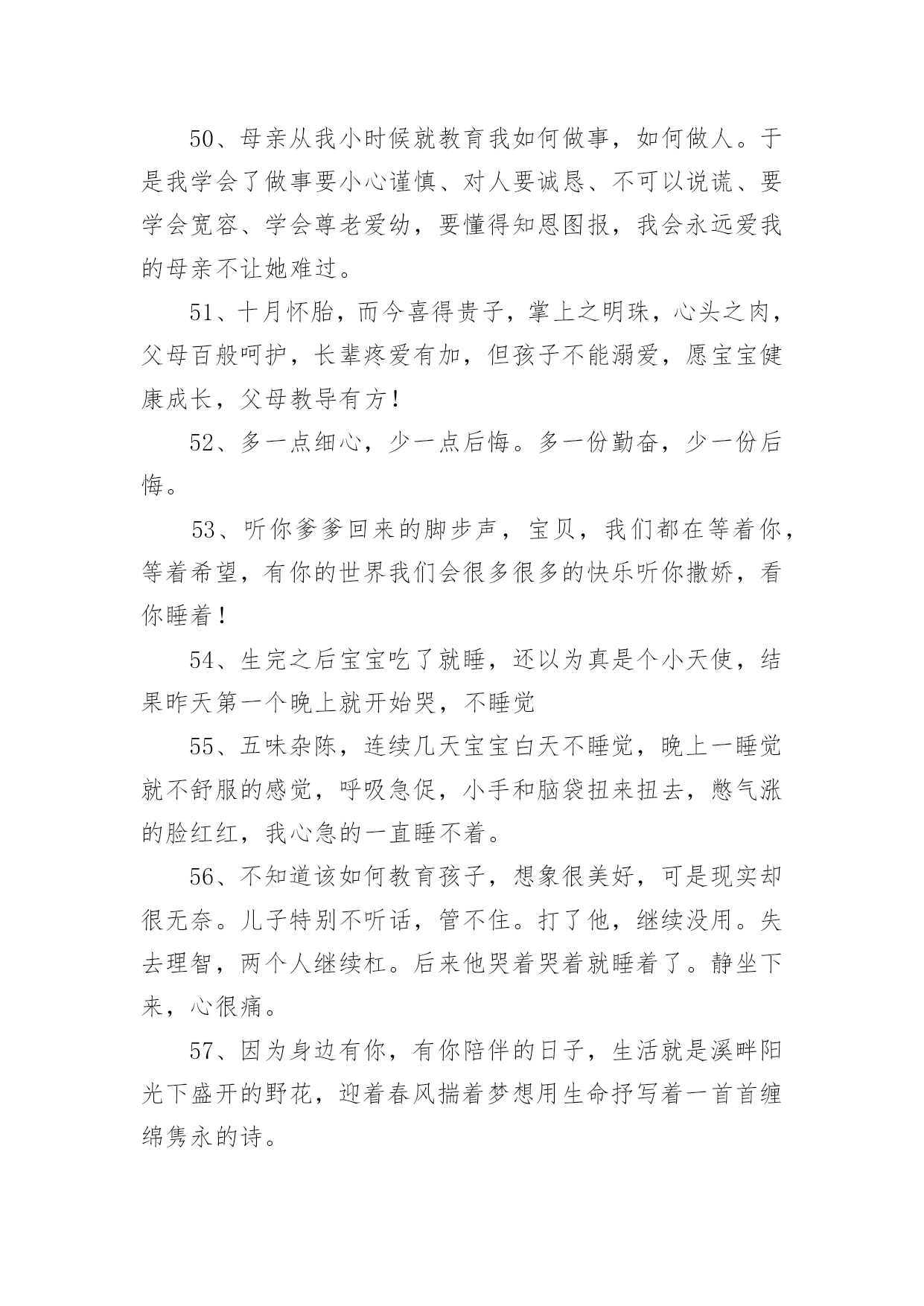 50、母亲从我小时候就教育我如何做事，如何做人。于是我学会了做事要小心谨慎、对人要诚恳、不可以说谎、要学会宽容、学会尊老爱幼，要懂得知恩图报，我会永远爱我的母亲不让她难过。

51、十月怀胎，而今喜得贵子，掌上之明珠，心头之肉，父母百般呵护，长辈疼爱有加，但孩子不能溺爱，愿宝宝健康成长，父母教导有方！

52、多一点细心，少一点后悔。多一份勤奋，少一份后悔。

53、听你爹爹回来的脚步声，宝贝，我们都在等着你，等着希望，有你的世界我们会很多很多的快乐听你撒娇，看你睡着！

54、生完之后宝宝吃了就睡，还以为真是个小天使，结果昨天第一个晚上就开始哭，不睡觉

55、五味杂陈，连续几天宝宝白天不睡觉，晚上一睡觉就不舒服的感觉，呼吸急促，小手和脑袋扭来扭去，憋气涨的脸红红，我心急的一直睡不着。

56、不知道该如何教育孩子，想象很美好，可是现实却很无奈。儿子特别不听话，管不住。打了他，继续没用。失去理智，两个人继续杠。后来他哭着哭着就睡着了。静坐下来，心很痛。

57、因为身边有你，有你陪伴的日子，生活就是溪畔阳光下盛开的野花，迎着春风揣着梦想用生命抒写着一首首缠绵隽永的诗。